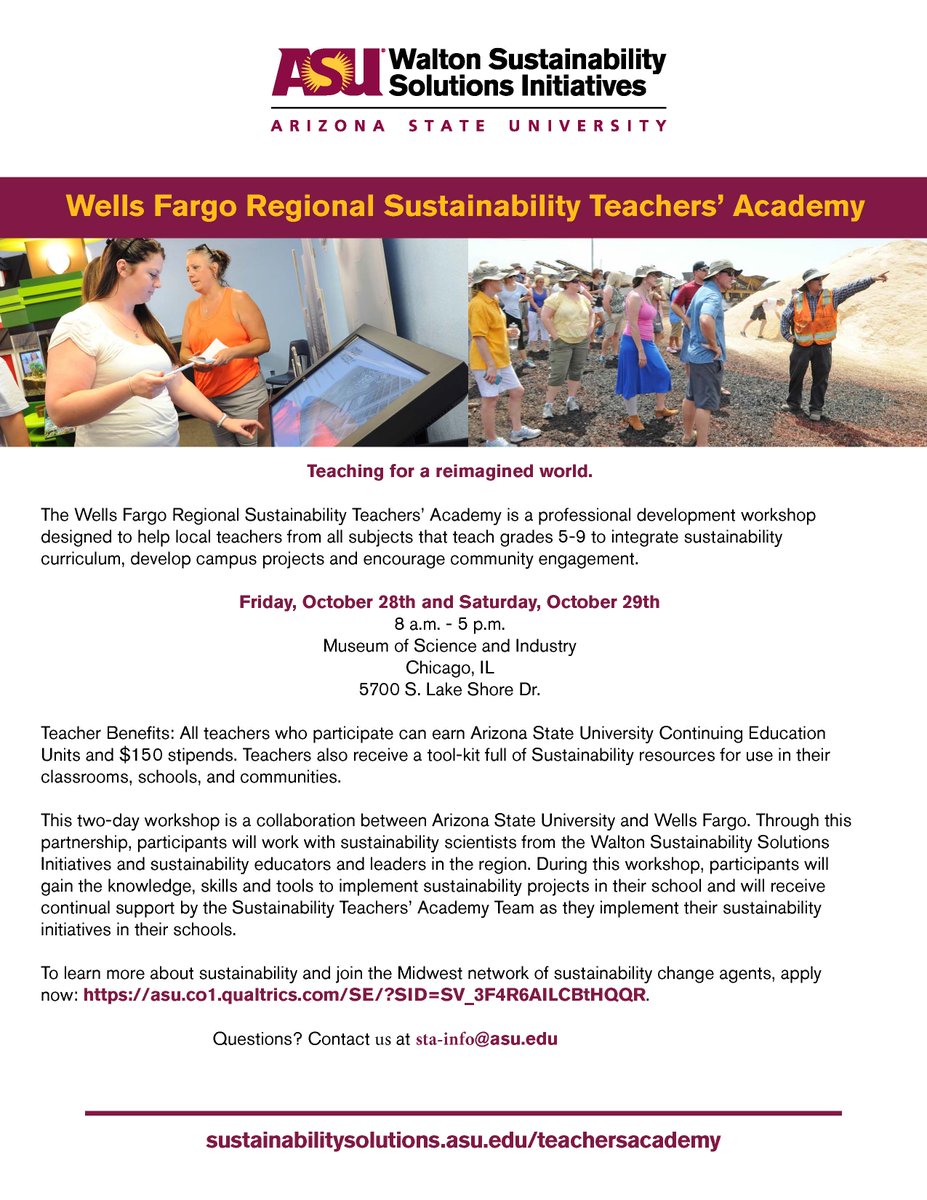 ASU Walton Sustainability Solutions Initiatives

ARIZONA STATE UNIVERSITY

Wells Fargo Regional Sustainability Teachers' Academy

Teaching for a reimagined world.

The Wells Fargo Regional Sustainability Teachers' Academy is a professional development workshop designed to help local teachers from all subjects that teach grades 5-9 to integrate sustainability curriculum, develop campus projects and encourage community engagement.

Friday, October 28th and Saturday, October 29th
8 a.m. - 5 p.m.
Museum of Science and Industry
Chicago, IL
5700 S. Lake Shore Dr.

Teacher Benefits: All teachers who participate can earn Arizona State University Continuing Education Units and $150 stipends. Teachers also receive a tool-kit full of Sustainability resources for use in their classrooms, schools, and communities.

This two-day workshop is a collaboration between Arizona State University and Wells Fargo. Through this partnership, participants will work with sustainability scientists from the Walton Sustainability Solutions Initiatives and sustainability educators and leaders in the region. During this workshop, participants will gain the knowledge, skills and tools to implement sustainability projects in their school and will receive continual support by the Sustainability Teachers' Academy Team as they implement their sustainability initiatives in their schools.

To learn more about sustainability and join the Midwest network of sustainability change agents, apply now: https://asu.co1.qualtrics.com/SE/?SID=SV_3F4R6AILCBtHQQR.

Questions? Contact us at sta-info@asu.edu

sustainabilitysolutions.asu.edu/teachersacademy